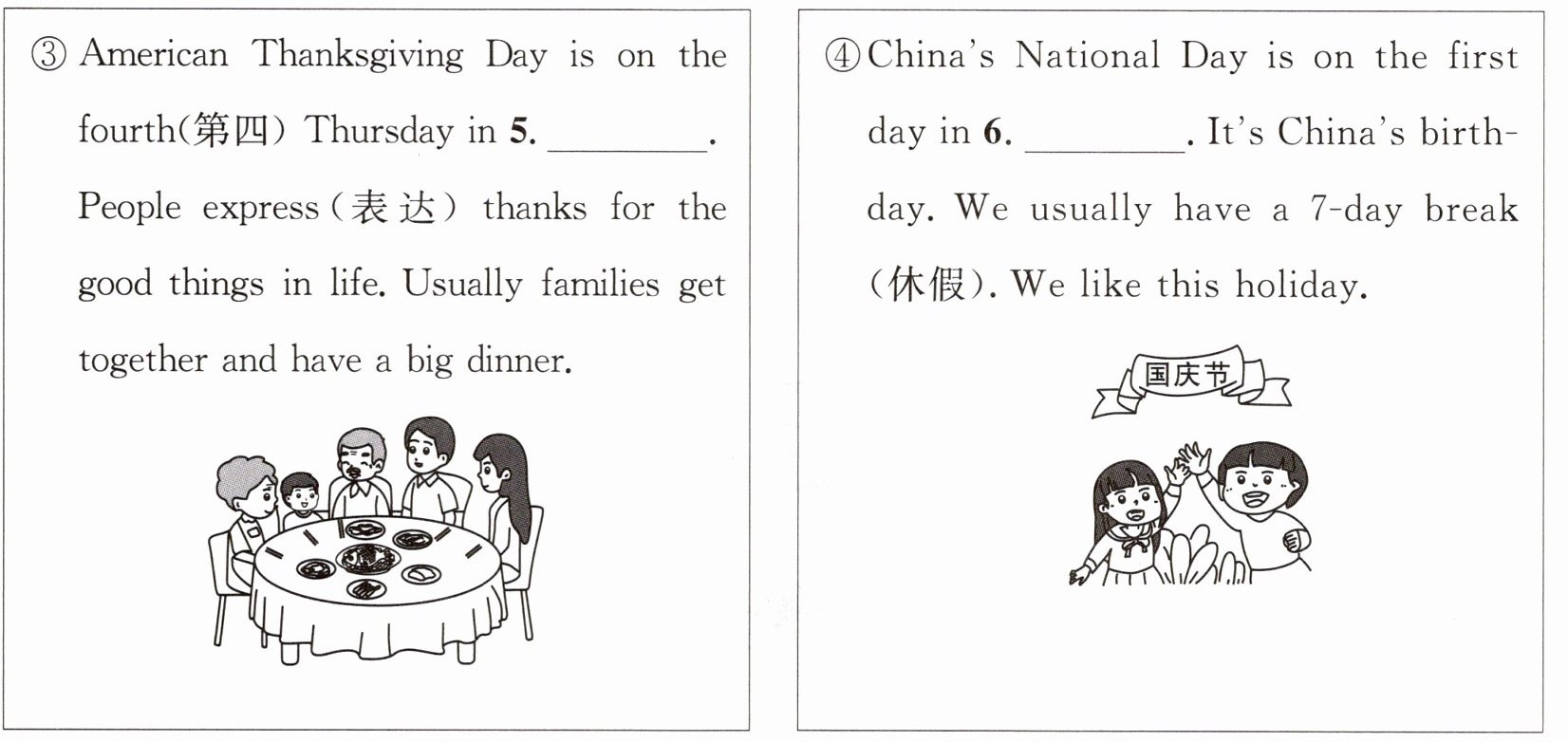 ③ American Thanksgiving Day is on the fourth(第四) Thursday in **5.** ________. People express(表达) thanks for the good things in life. Usually families get together and have a big dinner.

④ China's National Day is on the first day in **6.** ________. It's China's birthday. We usually have a 7-day break (休假). We like this holiday.

国庆节